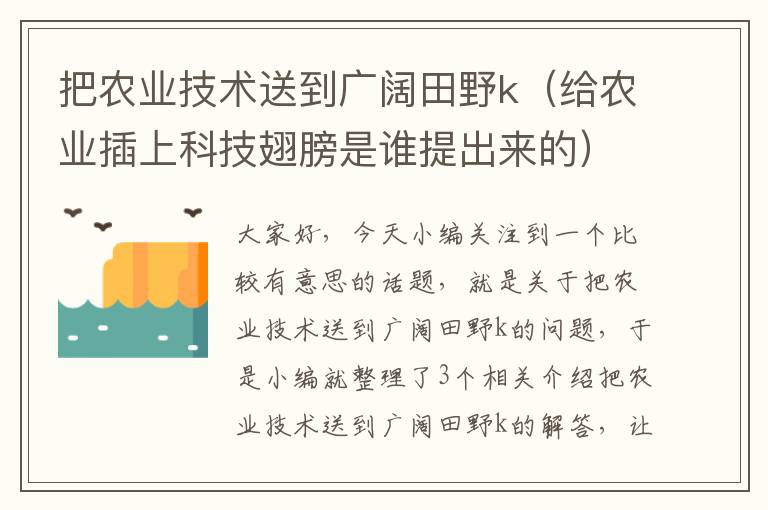 把农业技术送到广阔田野k（给农业插上科技翅膀是谁提出来的）

大家好，今天小编关注到一个比较有意思的话题，就是关于把农业技术送到广阔田野k的问题，于是小编就整理了3个相关介绍把农业技术送到广阔田野k的解答，让